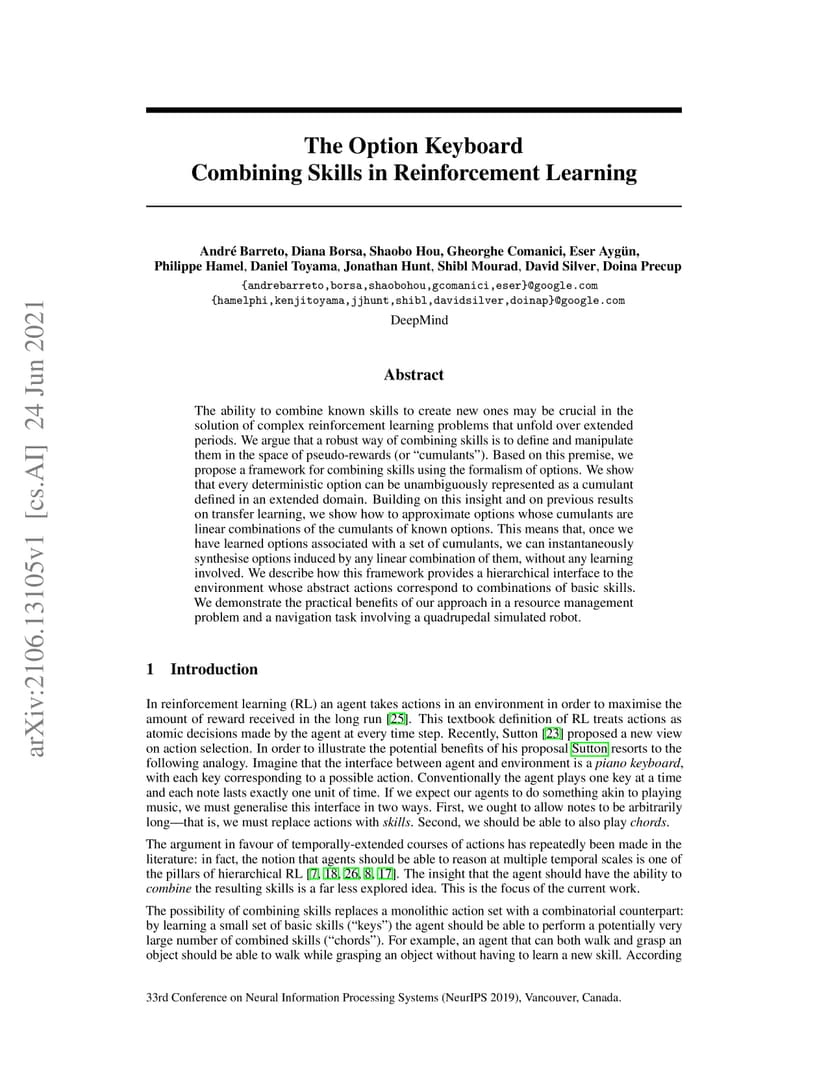 arXiv:2106.13105v1 [cs.AI] 24 Jun 2021

The Option Keyboard
Combining Skills in Reinforcement Learning

André Barreto, Diana Borsa, Shaobo Hou, Gheorghe Comanici, Eser Aygün, Philippe Hamel, Daniel Toyama, Jonathan Hunt, Shibl Mourad, David Silver, Doina Precup

{andrebarreto,borsa,shaobohou,gcomanici,eser}@google.com
{hamelphi,kenjitoyama,jjhunt,shibl,davidsilver,doinap}@google.com

DeepMind

Abstract

The ability to combine known skills to create new ones may be crucial in the solution of complex reinforcement learning problems that unfold over extended periods. We argue that a robust way of combining skills is to define and manipulate them in the space of pseudo-rewards (or "cumulants"). Based on this premise, we propose a framework for combining skills using the formalism of options. We show that every deterministic option can be unambiguously represented as a cumulant defined in an extended domain. Building on this insight and on previous results on transfer learning, we show how to approximate options whose cumulants are linear combinations of the cumulants of known options. This means that, once we have learned options associated with a set of cumulants, we can instantaneously synthesise options induced by any linear combination of them, without any learning involved. We describe how this framework provides a hierarchical interface to the environment whose abstract actions correspond to combinations of basic skills. We demonstrate the practical benefits of our approach in a resource management problem and a navigation task involving a quadrupedal simulated robot.

1 Introduction

In reinforcement learning (RL) an agent takes actions in an environment in order to maximise the amount of reward received in the long run [25]. This textbook definition of RL treats actions as atomic decisions made by the agent at every time step. Recently, Sutton [23] proposed a new view on action selection. In order to illustrate the potential benefits of his proposal Sutton resorts to the following analogy. Imagine that the interface between agent and environment is a piano keyboard, with each key corresponding to a possible action. Conventionally the agent plays one key at a time and each note lasts exactly one unit of time. If we expect our agents to do something akin to playing music, we must generalise this interface in two ways. First, we ought to allow notes to be arbitrarily long—that is, we must replace actions with skills. Second, we should be able to also play chords.

The argument in favour of temporally-extended courses of actions has repeatedly been made in the literature: in fact, the notion that agents should be able to reason at multiple temporal scales is one of the pillars of hierarchical RL [7, 18, 26, 8, 17]. The insight that the agent should have the ability to combine the resulting skills is a far less explored idea. This is the focus of the current work.

The possibility of combining skills replaces a monolithic action set with a combinatorial counterpart: by learning a small set of basic skills ("keys") the agent should be able to perform a potentially very large number of combined skills ("chords"). For example, an agent that can both walk and grasp an object should be able to walk while grasping an object without having to learn a new skill. According

33rd Conference on Neural Information Processing Systems (NeurIPS 2019), Vancouver, Canada.